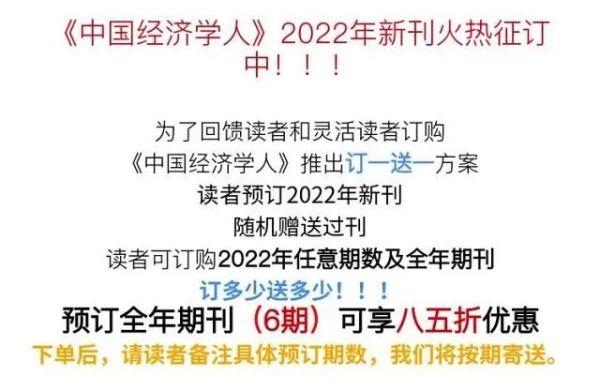 《中国经济学人》2022年新刊火热征订中！！！

为了回馈读者和灵活读者订购
《中国经济学人》推出订一送一方案
读者预订2022年新刊
随机赠送过刊
读者可订购2022年任意期数及全年期刊
订多少送多少！！！
预订全年期刊（6期）可享八五折优惠
下单后，请读者备注具体预订期数，我们将按期寄送。